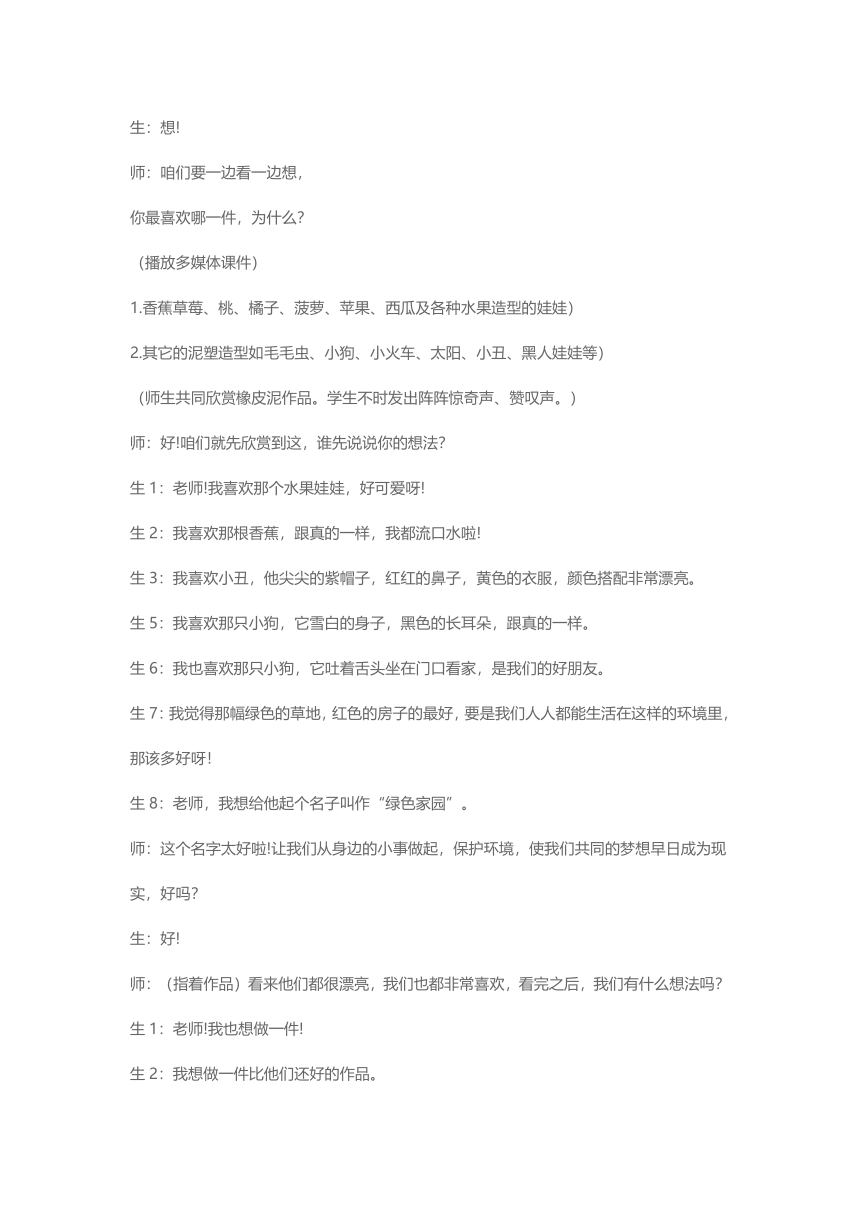 生：想!

师：咱们要一边看一边想，

你最喜欢哪一件，为什么?

（播放多媒体课件）

1.香蕉草莓、桃、橘子、菠萝、苹果、西瓜及各种水果造型的娃娃)

2.其它的泥塑造型如毛毛虫、小狗、小火车、太阳、小丑、黑人娃娃等)

（师生共同欣赏橡皮泥作品。学生不时发出阵阵惊奇声、赞叹声。)

师：好!咱们就先欣赏到这，谁先说说你的想法?

生 1：老师!我喜欢那个水果娃娃，好可爱呀!

生 2：我喜欢那根香蕉，跟真的一样，我都流口水啦!

生 3：我喜欢小丑，他尖尖的紫帽子，红红的鼻子，黄色的衣服，颜色搭配非常漂亮。

生 5：我喜欢那只小狗，它雪白的身子，黑色的长耳朵，跟真的一样。

生 6：我也喜欢那只小狗，它吐着舌头坐在门口看家，是我们的好朋友。

生 7：我觉得那幅绿色的草地，红色的房子的最好，要是我们人人都能生活在这样的环境里，那该多好呀!

生 8：老师，我想给他起个名子叫作“绿色家园”。

师：这个名字太好啦!让我们从身边的小事做起，保护环境，使我们共同的梦想早日成为现实，好吗?

生：好!

师：（指着作品）看来他们都很漂亮，我们也都非常喜欢，看完之后，我们有什么想法吗?

生 1：老师!我也想做一件!

生 2：我想做一件比他们还好的作品。